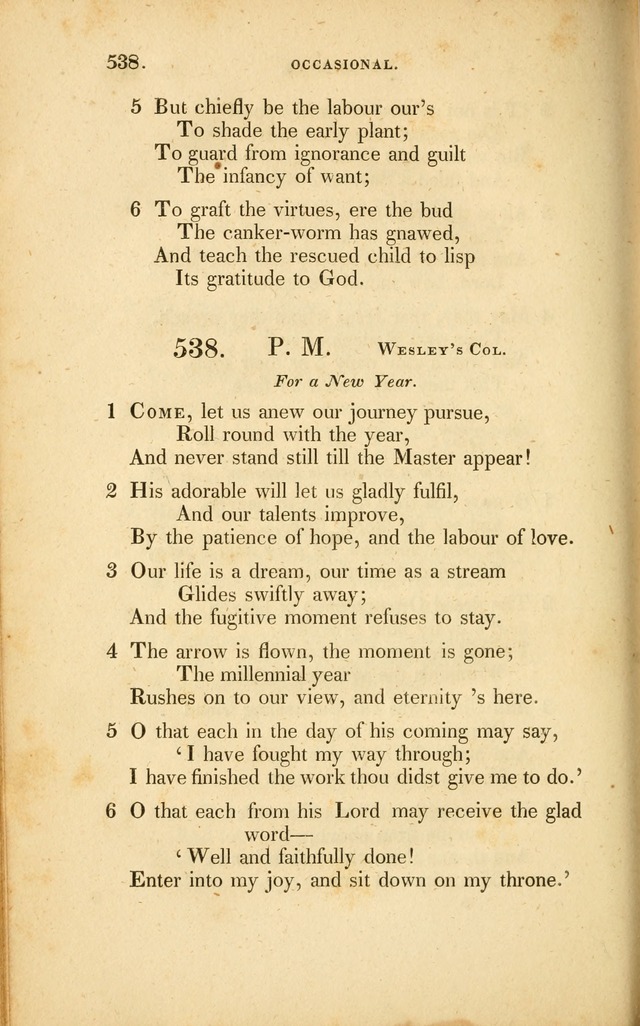 538. OCCASIONAL.

5 But chiefly be the labour our's
To shade the early plant;
To guard from ignorance and guilt
The infancy of want;

6 To graft the virtues, ere the bud
The canker-worm has gnawed,
And teach the rescued child to lisp
Its gratitude to God.

538. P. M. Wesley's Col.

For a New Year.

1 Come, let us anew our journey pursue,
Roll round with the year,
And never stand still till the Master appear!

2 His adorable will let us gladly fulfil,
And our talents improve,
By the patience of hope, and the labour of love.

3 Our life is a dream, our time as a stream
Glides swiftly away;
And the fugitive moment refuses to stay.

4 The arrow is flown, the moment is gone;
The millennial year
Rushes on to our view, and eternity 's here.

5 O that each in the day of his coming may say,
'I have fought my way through;
I have finished the work thou didst give me to do.'

6 O that each from his Lord may receive the glad word—
'Well and faithfully done!
Enter into my joy, and sit down on my throne.'